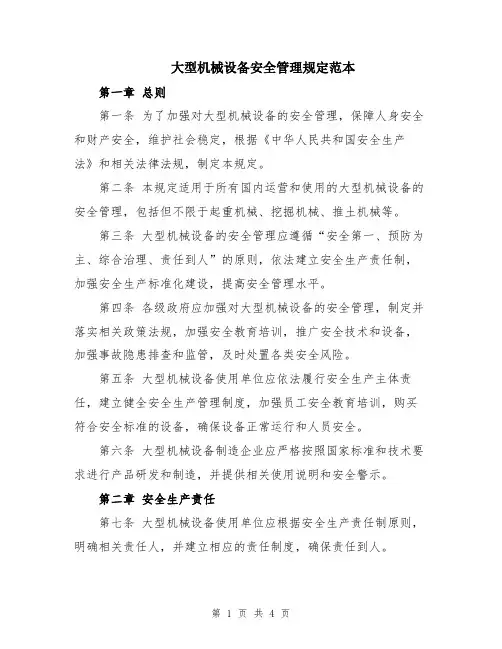 大型机械设备安全管理规定范本

第一章 总则

第一条 为了加强对大型机械设备的安全管理，保障人身安全和财产安全，维护社会稳定，根据《中华人民共和国安全生产法》和相关法律法规，制定本规定。

第二条 本规定适用于所有国内运营和使用的大型机械设备的安全管理，包括但不限于起重机械、挖掘机械、推土机械等。

第三条 大型机械设备的安全管理应遵循“安全第一、预防为主、综合治理、责任到人”的原则，依法建立安全生产责任制，加强安全生产标准化建设，提高安全管理水平。

第四条 各级政府应加强对大型机械设备的安全管理，制定并落实相关政策法规，加强安全教育培训，推广安全技术和设备，加强事故隐患排查和监管，及时处置各类安全风险。

第五条 大型机械设备使用单位应依法履行安全生产主体责任，建立健全安全生产管理制度，加强员工安全教育培训，购买符合安全标准的设备，确保设备正常运行和人员安全。

第六条 大型机械设备制造企业应严格按照国家标准和技术要求进行产品研发和制造，并提供相关使用说明和安全警示。

第二章 安全生产责任

第七条 大型机械设备使用单位应根据安全生产责任制原则，明确相关责任人，并建立相应的责任制度，确保责任到人。

第 1 页 共 4 页